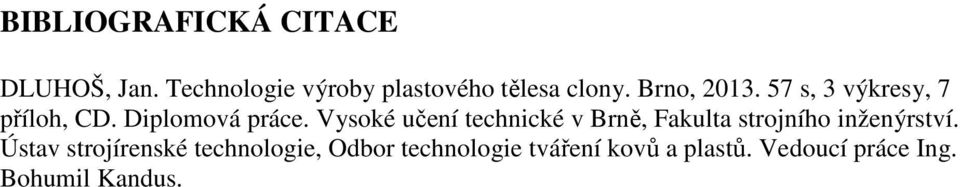 BIBLIOGRAFICKÁ CITACE

DLUHOŠ, Jan. Technologie výroby plastového tělesa clony. Brno, 2013. 57 s, 3 výkresy, 7 příloh, CD. Diplomová práce. Vysoké učení technické v Brně, Fakulta strojního inženýrství. Ústav strojírenské technologie, Odbor technologie tváření kovů a plastů. Vedoucí práce Ing. Bohumil Kandus.